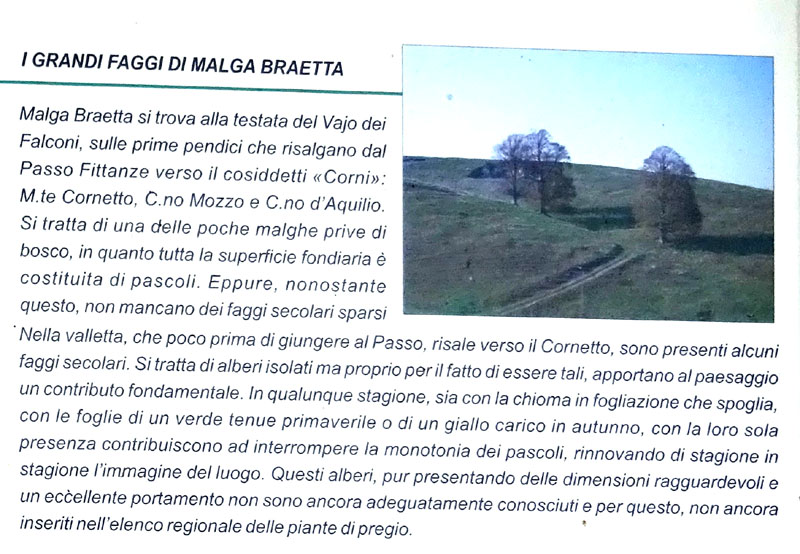 I GRANDI FAGGI DI MALGA BRAETTA

Malga Braetta si trova alla testata del Vajo dei Falconi, sulle prime pendici che risalgano dal Passo Fittanze verso il cosiddetti «Corni»: M.te Cornetto, C.no Mozzo e C.no d'Aquilio. Si tratta di una delle poche malghe prive di bosco, in quanto tutta la superficie fondiaria è costituita di pascoli. Eppure, nonostante questo, non mancano dei faggi secolari sparsi

Nella valletta, che poco prima di giungere al Passo, risale verso il Cornetto, sono presenti alcuni faggi secolari. Si tratta di alberi isolati ma proprio per il fatto di essere tali, apportano al paesaggio un contributo fondamentale. In qualunque stagione, sia con la chioma in fogliazione che spoglia, con le foglie di un verde tenue primaverile o di un giallo carico in autunno, con la loro sola presenza contribuiscono ad interrompere la monotonia dei pascoli, rinnovando di stagione in stagione l'immagine del luogo. Questi alberi, pur presentando delle dimensioni ragguardevoli e un eccèllente portamento non sono ancora adeguatamente conosciuti e per questo, non ancora inseriti nell'elenco regionale delle piante di pregio.